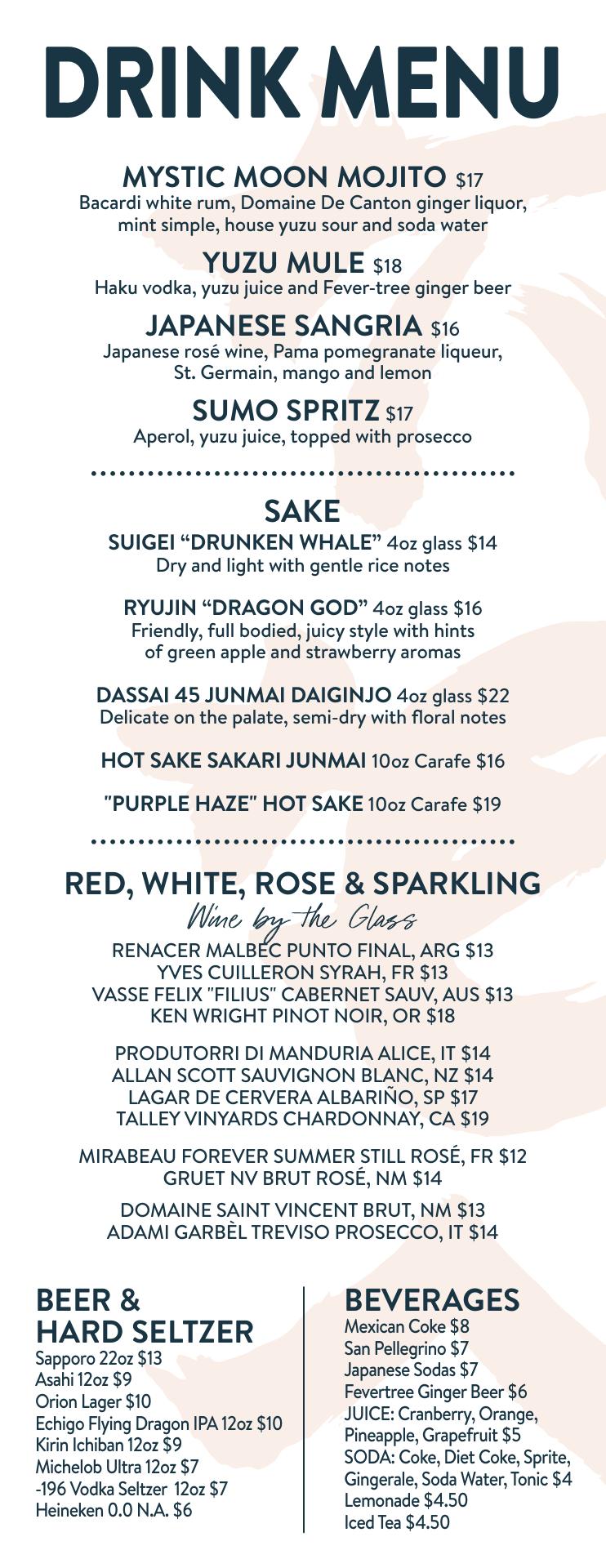 DRINK MENU

MYSTIC MOON MOJITO $17
Bacardi white rum, Domaine De Canton ginger liquor, mint simple, house yuzu sour and soda water

YUZU MULE $18
Haku vodka, yuzu juice and Fever-tree ginger beer

JAPANESE SANGRIA $16
Japanese rosé wine, Pama pomegranate liqueur, St. Germain, mango and lemon

SUMO SPRITZ $17
Aperol, yuzu juice, topped with prosecco

SAKE

SUIGEI “DRUNKEN WHALE” 4oz glass $14
Dry and light with gentle rice notes

RYUJIN “DRAGON GOD” 4oz glass $16
Friendly, full bodied, juicy style with hints of green apple and strawberry aromas

DASSAI 45 JUNMAI DAIGINJO 4oz glass $22
Delicate on the palate, semi-dry with floral notes

HOT SAKE SAKARI JUNMAI 10oz Carafe $16

"PURPLE HAZE" HOT SAKE 10oz Carafe $19

RED, WHITE, ROSE & SPARKLING
Wine by the Glass

RENACER MALBEC PUNTO FINAL, ARG $13
YVES CUILLERON SYRAH, FR $13
VASSE FELIX "FILIUS" CABERNET SAUV, AUS $13
KEN WRIGHT PINOT NOIR, OR $18

PRODUTORRI DI MANDURIA ALICE, IT $14
ALLAN SCOTT SAUVIGNON BLANC, NZ $14
LAGAR DE CERVERA ALBARIÑO, SP $17
TALLEY VINYARDS CHARDONNAY, CA $19

MIRABEAU FOREVER SUMMER STILL ROSÉ, FR $12
GRUET NV BRUT ROSÉ, NM $14

DOMAINE SAINT VINCENT BRUT, NM $13
ADAMI GARBÈL TREVISO PROSECCO, IT $14

BEER & HARD SELTZER
Sapporo 22oz $13
Asahi 12oz $9
Orion Lager $10
Echigo Flying Dragon IPA 12oz $10
Kirin Ichiban 12oz $9
Michelob Ultra 12oz $7
-196 Vodka Seltzer 12oz $7
Heineken 0.0 N.A. $6

BEVERAGES
Mexican Coke $8
San Pellegrino $7
Japanese Sodas $7
Fevertree Ginger Beer $6
JUICE: Cranberry, Orange, Pineapple, Grapefruit $5
SODA: Coke, Diet Coke, Sprite, Gingerale, Soda Water, Tonic $4
Lemonade $4.50
Iced Tea $4.50